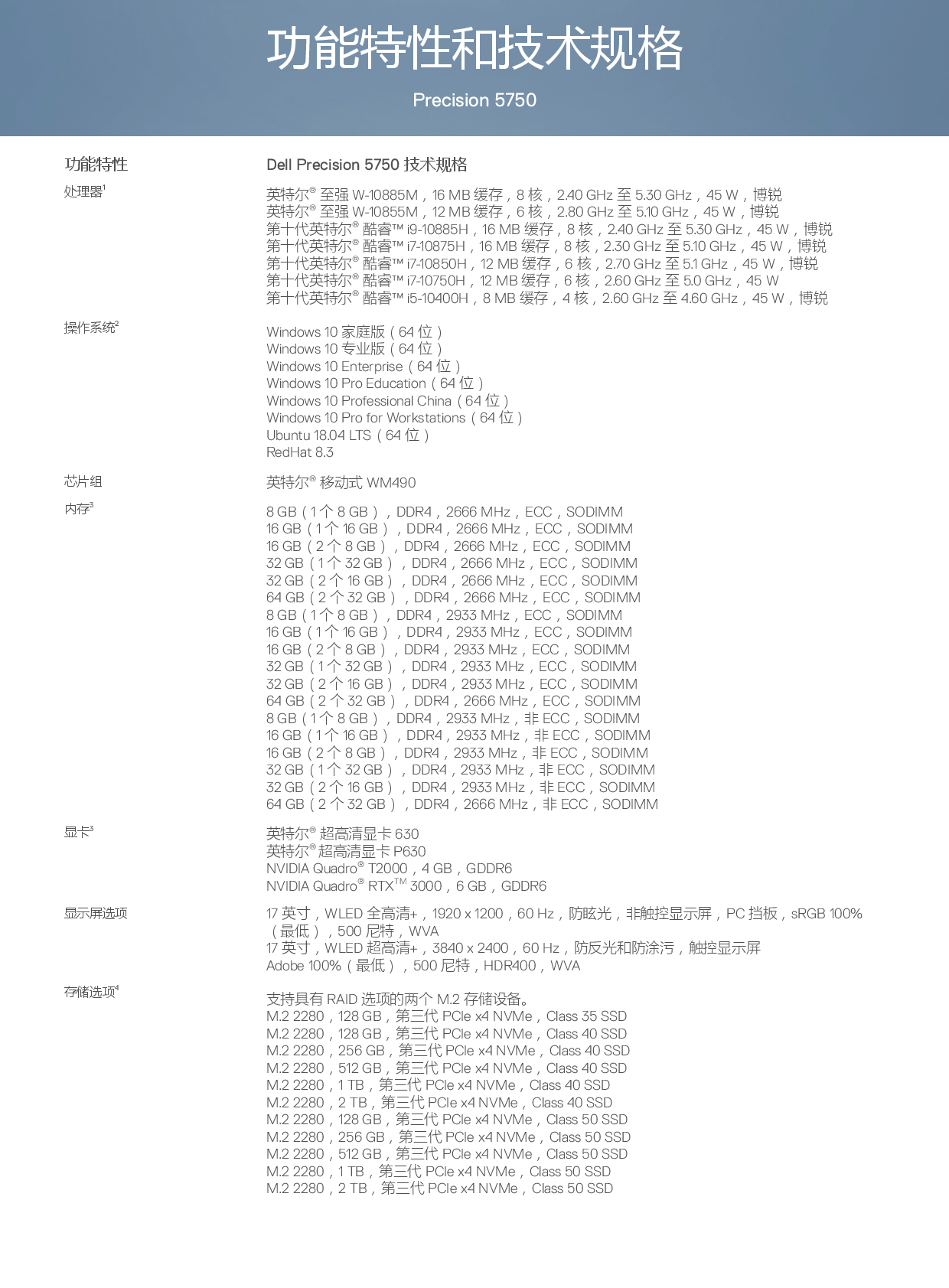 功能特性和技术规格

Precision 5750

| 功能特性 | Dell Precision 5750 技术规格 |
|---|---|
| 处理器$^1$ | 英特尔® 至强 W-10885M，16 MB 缓存，8 核，2.40 GHz 至 5.30 GHz，45 W，博锐<br>英特尔® 至强 W-10855M，12 MB 缓存，6 核，2.80 GHz 至 5.10 GHz，45 W，博锐<br>第十代英特尔® 酷睿™ i9-10885H，16 MB 缓存，8 核，2.40 GHz 至 5.30 GHz，45 W，博锐<br>第十代英特尔® 酷睿™ i7-10875H，16 MB 缓存，8 核，2.30 GHz 至 5.10 GHz，45 W，博锐<br>第十代英特尔® 酷睿™ i7-10850H，12 MB 缓存，6 核，2.70 GHz 至 5.1 GHz，45 W，博锐<br>第十代英特尔® 酷睿™ i7-10750H，12 MB 缓存，6 核，2.60 GHz 至 5.0 GHz，45 W<br>第十代英特尔® 酷睿™ i5-10400H，8 MB 缓存，4 核，2.60 GHz 至 4.60 GHz，45 W，博锐 |
| 操作系统$^2$ | Windows 10 家庭版（64 位）<br>Windows 10 专业版（64 位）<br>Windows 10 Enterprise（64 位）<br>Windows 10 Pro Education（64 位）<br>Windows 10 Professional China（64 位）<br>Windows 10 Pro for Workstations（64 位）<br>Ubuntu 18.04 LTS（64 位）<br>RedHat 8.3 |
| 芯片组 | 英特尔® 移动式 WM490 |
| 内存$^3$ | 8 GB（1 个 8 GB），DDR4，2666 MHz，ECC，SODIMM<br>16 GB（1 个 16 GB），DDR4，2666 MHz，ECC，SODIMM<br>16 GB（2 个 8 GB），DDR4，2666 MHz，ECC，SODIMM<br>32 GB（1 个 32 GB），DDR4，2666 MHz，ECC，SODIMM<br>32 GB（2 个 16 GB），DDR4，2666 MHz，ECC，SODIMM<br>64 GB（2 个 32 GB），DDR4，2666 MHz，ECC，SODIMM<br>8 GB（1 个 8 GB），DDR4，2933 MHz，ECC，SODIMM<br>16 GB（1 个 16 GB），DDR4，2933 MHz，ECC，SODIMM<br>16 GB（2 个 8 GB），DDR4，2933 MHz，ECC，SODIMM<br>32 GB（1 个 32 GB），DDR4，2933 MHz，ECC，SODIMM<br>32 GB（2 个 16 GB），DDR4，2933 MHz，ECC，SODIMM<br>64 GB（2 个 32 GB），DDR4，2666 MHz，ECC，SODIMM<br>8 GB（1 个 8 GB），DDR4，2933 MHz，非 ECC，SODIMM<br>16 GB（1 个 16 GB），DDR4，2933 MHz，非 ECC，SODIMM<br>16 GB（2 个 8 GB），DDR4，2933 MHz，非 ECC，SODIMM<br>32 GB（1 个 32 GB），DDR4，2933 MHz，非 ECC，SODIMM<br>32 GB（2 个 16 GB），DDR4，2933 MHz，非 ECC，SODIMM<br>64 GB（2 个 32 GB），DDR4，2666 MHz，非 ECC，SODIMM |
| 显卡$^3$ | 英特尔® 超高清显卡 630<br>英特尔® 超高清显卡 P630<br>NVIDIA Quadro® T2000，4 GB，GDDR6<br>NVIDIA Quadro® RTX™ 3000，6 GB，GDDR6 |
| 显示屏选项 | 17 英寸，WLED 全高清+，1920 x 1200，60 Hz，防眩光，非触控显示屏，PC 挡板，sRGB 100%（最低），500 尼特，WVA<br>17 英寸，WLED 超高清+，3840 x 2400，60 Hz，防反光和防涂污，触控显示屏<br>Adobe 100%（最低），500 尼特，HDR400，WVA |
| 存储选项$^4$ | 支持具有 RAID 选项的两个 M.2 存储设备。<br>M.2 2280，128 GB，第三代 PCIe x4 NVMe，Class 35 SSD<br>M.2 2280，128 GB，第三代 PCIe x4 NVMe，Class 40 SSD<br>M.2 2280，256 GB，第三代 PCIe x4 NVMe，Class 40 SSD<br>M.2 2280，512 GB，第三代 PCIe x4 NVMe，Class 40 SSD<br>M.2 2280，1 TB，第三代 PCIe x4 NVMe，Class 40 SSD<br>M.2 2280，2 TB，第三代 PCIe x4 NVMe，Class 40 SSD<br>M.2 2280，128 GB，第三代 PCIe x4 NVMe，Class 50 SSD<br>M.2 2280，256 GB，第三代 PCIe x4 NVMe，Class 50 SSD<br>M.2 2280，512 GB，第三代 PCIe x4 NVMe，Class 50 SSD<br>M.2 2280，1 TB，第三代 PCIe x4 NVMe，Class 50 SSD<br>M.2 2280，2 TB，第三代 PCIe x4 NVMe，Class 50 SSD |